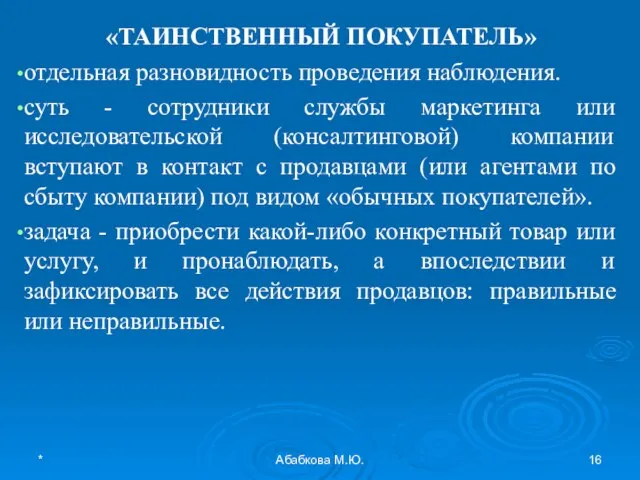 «ТАИНСТВЕННЫЙ ПОКУПАТЕЛЬ»

•отдельная разновидность проведения наблюдения.

•суть - сотрудники службы маркетинга или исследовательской (консалтинговой) компании вступают в контакт с продавцами (или агентами по сбыту компании) под видом «обычных покупателей».

•задача - приобрести какой-либо конкретный товар или услугу, и пронаблюдать, а впоследствии и зафиксировать все действия продавцов: правильные или неправильные.

*

Абабкова М.Ю.

16